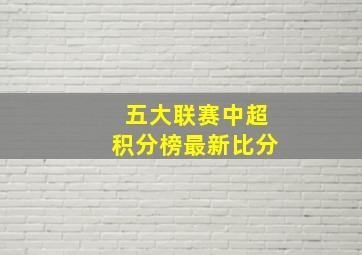 五大联赛中超
积分榜最新比分